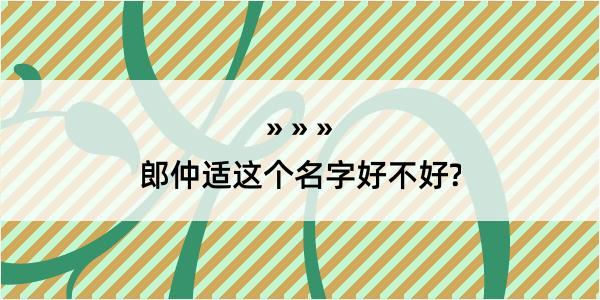 » » »
郎仲适这个名字好不好?